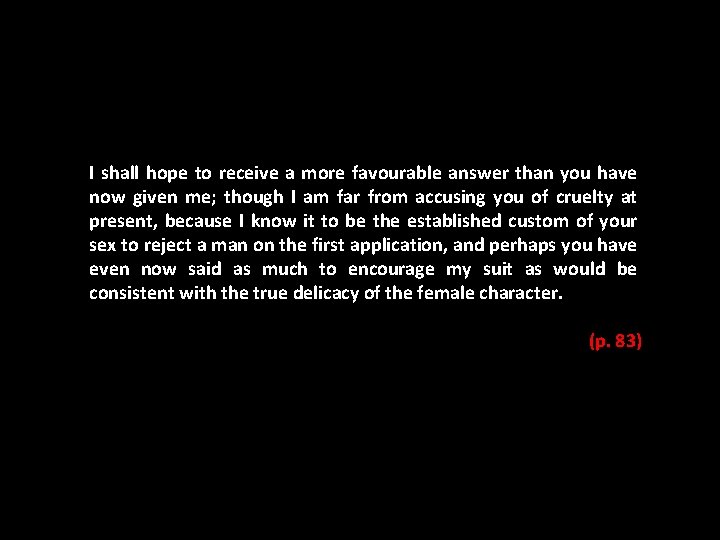 I shall hope to receive a more favourable answer than you have now given me; though I am far from accusing you of cruelty at present, because I know it to be the established custom of your sex to reject a man on the first application, and perhaps you have even now said as much to encourage my suit as would be consistent with the true delicacy of the female character.

(p. 83)